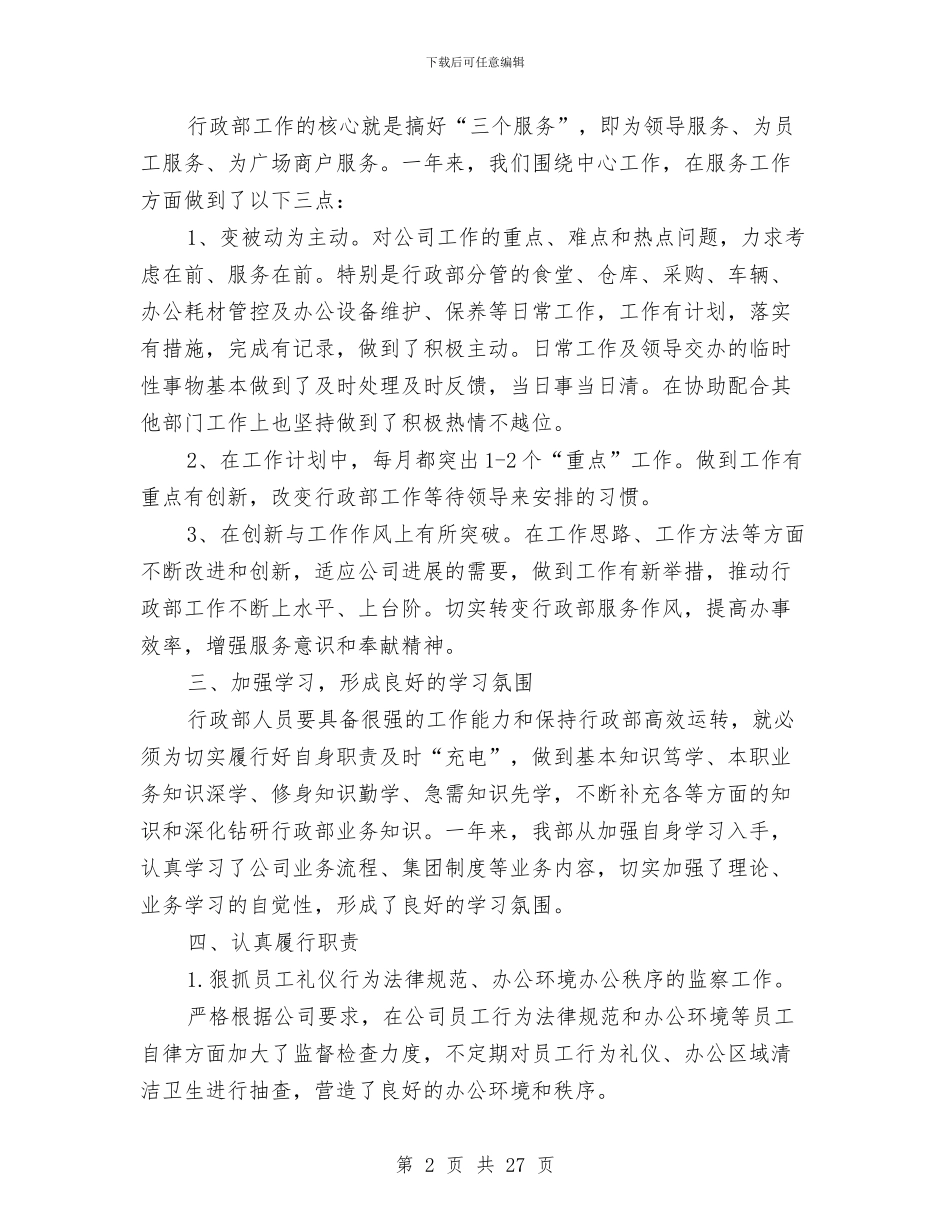 下载后可任意编辑

行政部工作的核心就是搞好“三个服务”，即为领导服务、为员工服务、为广场商户服务。一年来，我们围绕中心工作，在服务工作方面做到了以下三点：

1、变被动为主动。对公司工作的重点、难点和热点问题，力求考虑在前、服务在前。特别是行政部分管的食堂、仓库、采购、车辆、办公耗材管控及办公设备维护、保养等日常工作，工作有计划，落实有措施，完成有记录，做到了积极主动。日常工作及领导交办的临时性事物基本做到了及时处理及时反馈，当日事当日清。在协助配合其他部门工作上也坚持做到了积极热情不越位。

2、在工作计划中，每月都突出1-2个“重点”工作。做到工作有重点有创新，改变行政部工作等待领导来安排的习惯。

3、在创新与工作作风上有所突破。在工作思路、工作方法等方面不断改进和创新，适应公司进展的需要，做到工作有新举措，推动行政部工作不断上水平、上台阶。切实转变行政部服务作风，提高办事效率，增强服务意识和奉献精神。

三、加强学习，形成良好的学习氛围

行政部人员要具备很强的工作能力和保持行政部高效运转，就必须为切实履行好自身职责及时“充电”，做到基本知识笃学、本职业务知识深学、修身知识勤学、急需知识先学，不断补充各等方面的知识和深化钻研行政部业务知识。一年来，我部从加强自身学习入手，认真学习了公司业务流程、集团制度等业务内容，切实加强了理论、业务学习的自觉性，形成了良好的学习氛围。

四、认真履行职责

1.狠抓员工礼仪行为法律规范、办公环境办公秩序的监察工作。

严格根据公司要求，在公司员工行为法律规范和办公环境等员工自律方面加大了监督检查力度，不定期对员工行为礼仪、办公区域清洁卫生进行抽查，营造了良好的办公环境和秩序。

第 2 页 共 27 页